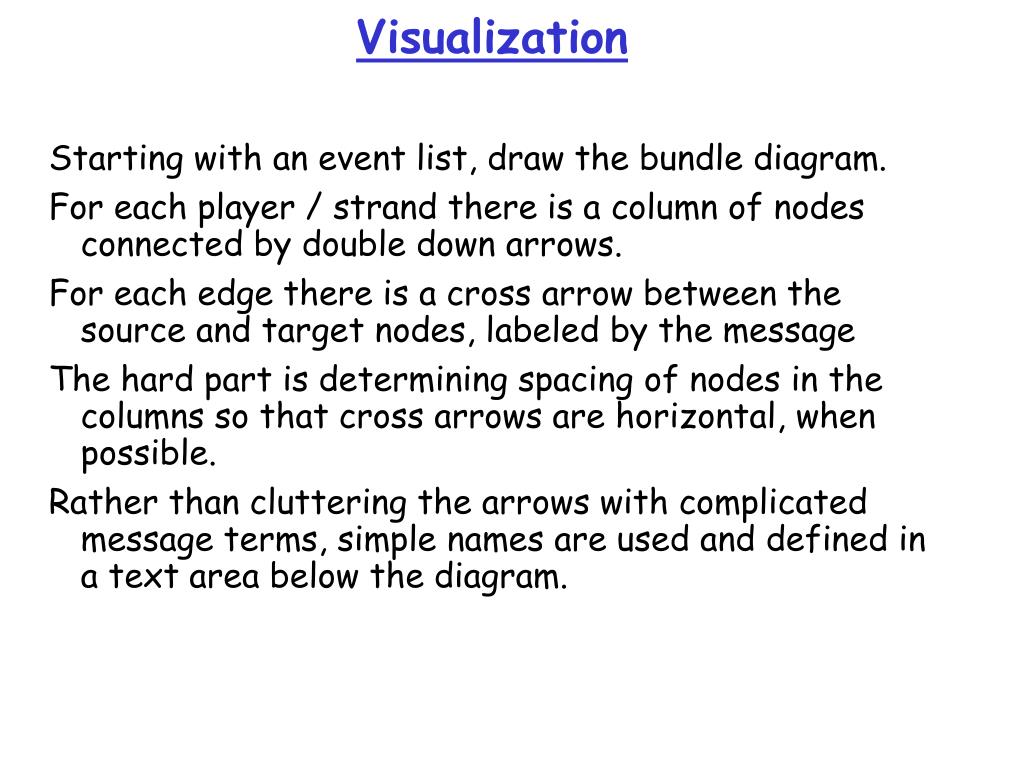 Visualization

Starting with an event list, draw the bundle diagram.

For each player / strand there is a column of nodes connected by double down arrows.

For each edge there is a cross arrow between the source and target nodes, labeled by the message

The hard part is determining spacing of nodes in the columns so that cross arrows are horizontal, when possible.

Rather than cluttering the arrows with complicated message terms, simple names are used and defined in a text area below the diagram.